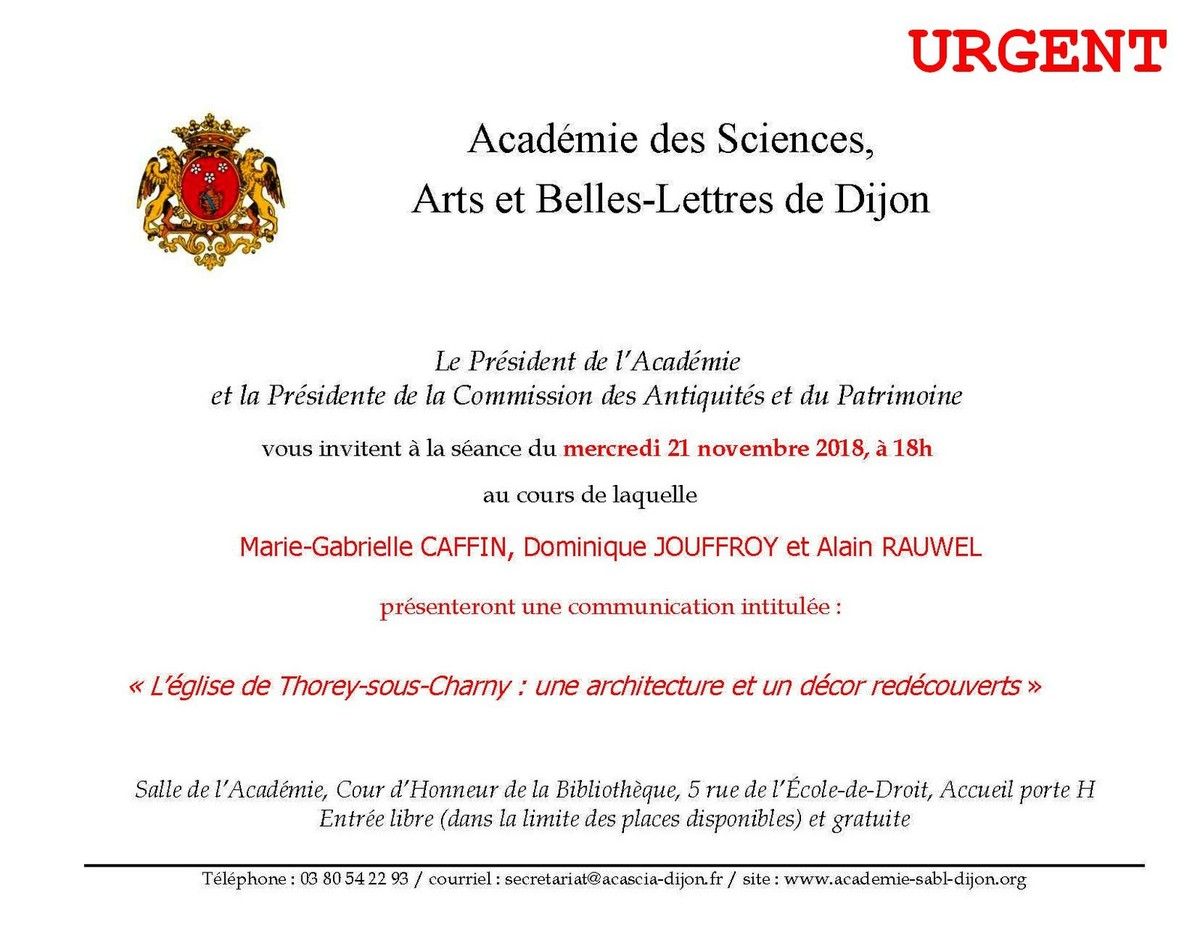 URGENT

Académie des Sciences,
Arts et Belles-Lettres de Dijon

Le Président de l'Académie
et la Présidente de la Commission des Antiquités et du Patrimoine

vous invitent à la séance du mercredi 21 novembre 2018, à 18h

au cours de laquelle

Marie-Gabrielle CAFFIN, Dominique JOUFFROY et Alain RAUWEL

présenteront une communication intitulée :

« L'église de Thorey-sous-Charny : une architecture et un décor redécouverts »

Salle de l'Académie, Cour d'Honneur de la Bibliothèque, 5 rue de l'École-de-Droit, Accueil porte H
Entrée libre (dans la limite des places disponibles) et gratuite

Téléphone : 03 80 54 22 93 / courriel : secretariat@acascia-dijon.fr / site : www.academie-sabl-dijon.org